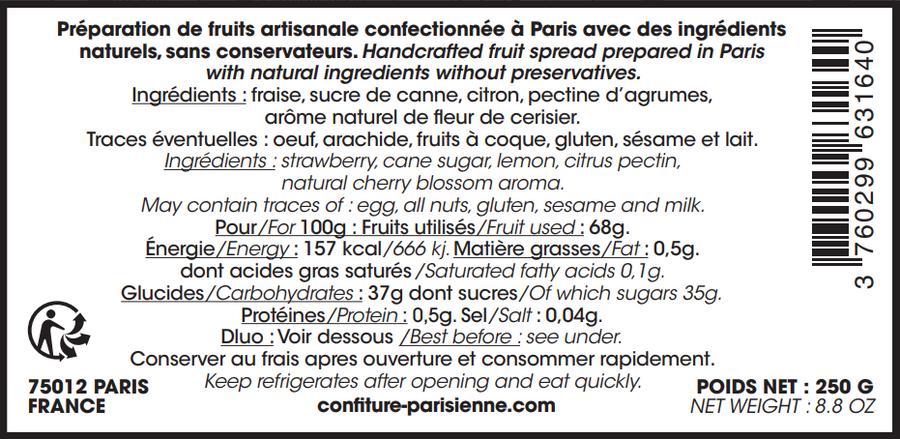 Préparation de fruits artisanale confectionnée à Paris avec des ingrédients naturels, sans conservateurs. Handcrafted fruit spread prepared in Paris with natural ingredients without preservatives.

Ingrédients : fraise, sucre de canne, citron, pectine d'agrumes, arôme naturel de fleur de cerisier.

Traces éventuelles : oeuf, arachide, fruits à coque, gluten, sésame et lait.

Ingrédients : strawberry, cane sugar, lemon, citrus pectin, natural cherry blossom aroma.

May contain traces of : egg, all nuts, gluten, sesame and milk.

Pour/For 100g : Fruits utilisés/Fruit used : 68g.

Énergie/Energy : 157 kcal/666 kj. Matière grasses/Fat : 0,5g.

dont acides gras saturés /Saturated fatty acids 0,1g.

Glucides/Carbohydrates : 37g dont sucres/Of which sugars 35g.

Protéines/Protein : 0,5g. Sel/Salt : 0,04g.

Dluo : Voir dessous /Best before : see under.

Conserver au frais apres ouverture et consommer rapidement.

Keep refrigerates after opening and eat quickly.

75012 PARIS
FRANCE

confiture-parisienne.com

POIDS NET : 250 G
NET WEIGHT : 8.8 OZ

3 760299 631640